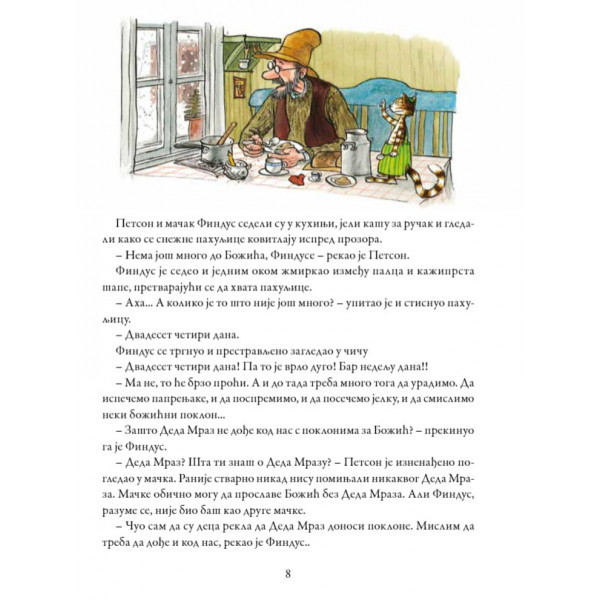 Петсон и мачак Финдус седели су у кухињи, јели кашу за ручак и гледали како се снежне пахуљице ковитлају испред прозора.

– Нема још много до Божића, Финдусе – рекао је Петсон.

Финдус је седео и једним оком жмиркао између палца и кажипрста шапе, претварајући се да хвата пахуљице.

– Аха... А колико је то што није још много? – упитао је и стиснуо пахуљицу.

– Двадесет четири дана.

Финдус се тргнуо и престрављено загледао у чичу

– Двадесет четири дана! Па то је врло дуго! Бар недељу дана!!

– Ма не, то ће брзо проћи. А и до тада треба много тога да урадимо. Да испечемо папрењаке, и да поспремимо, и да посечемо јелку, и да смислимо неки божићни поклон...

– Зашто Деда Мраз не дође код нас с поклонима за Божић? – прекинуо га је Финдус.

– Деда Мраз? Шта ти знаш о Деда Мразу? – Петсон је изненађено погледао у мачка. Раније стварно никад нису помињали никаквог Деда Мраза. Мачке обично могу да прославе Божић без Деда Мраза. Али Финдус, разуме се, није био баш као друге мачке.

– Чуо сам да су деца рекла да Деда Мраз доноси поклоне. Мислим да треба да дође и код нас, рекао је Финдус..

8